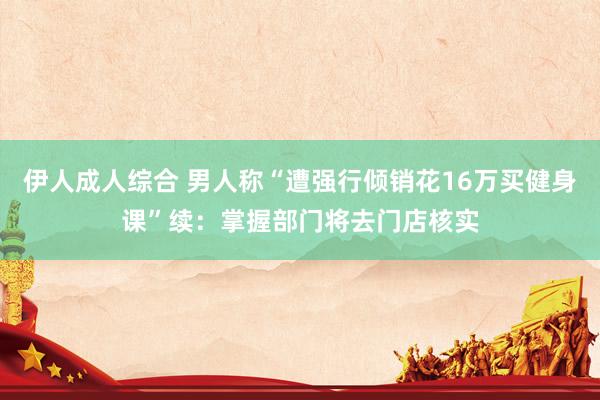 伊人成人综合 男人称“遭强行倾销花16万买健身课”续：掌握部门将去门店核实